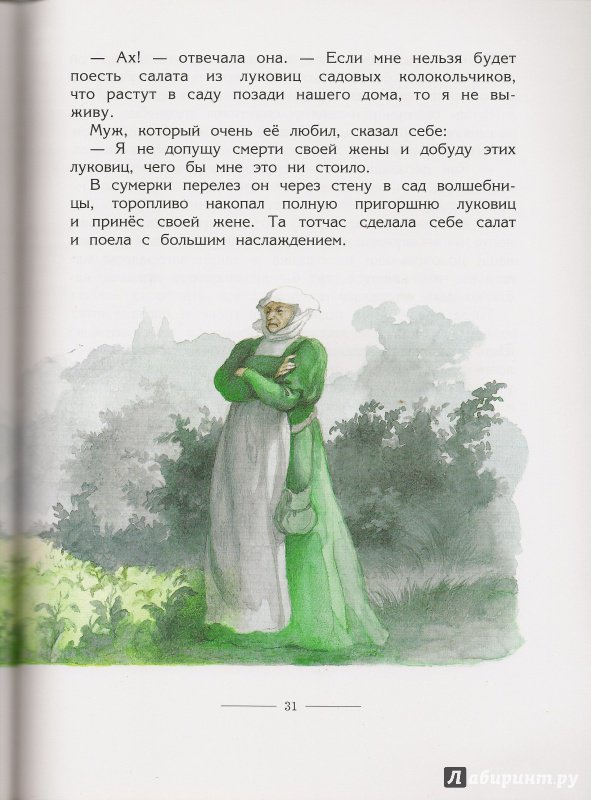 — Ах! — отвечала она. — Если мне нельзя будет поесть салата из луковиц садовых колокольчиков, что растут в саду позади нашего дома, то я не выживу.

Муж, который очень её любил, сказал себе:

— Я не допущу смерти своей жены и добуду этих луковиц, чего бы мне это ни стоило.

В сумерки перелез он через стену в сад волшебницы, торопливо накопал полную пригоршню луковиц и принёс своей жене. Та тотчас сделала себе салат и поела с большим наслаждением.

31

Лабиринт.ру